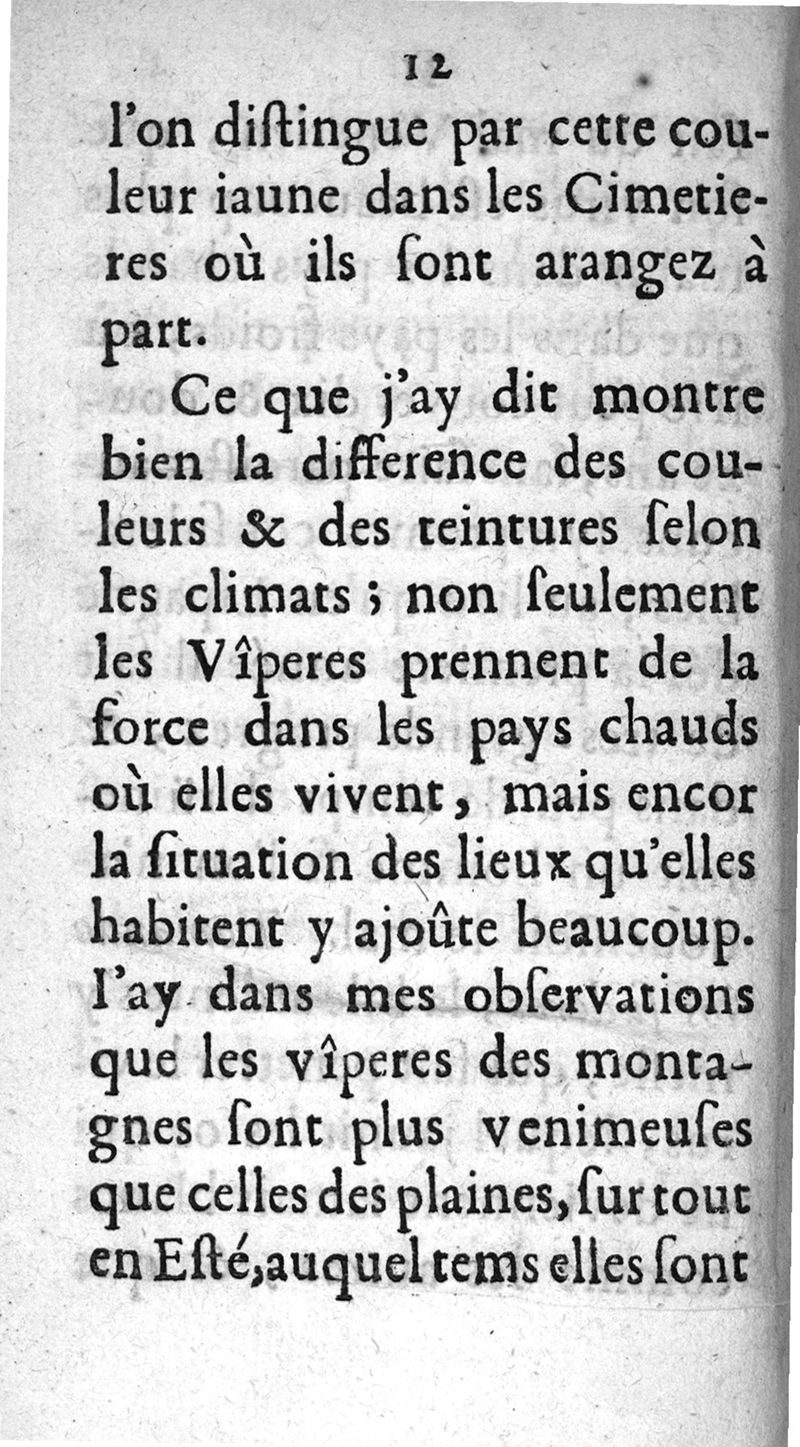 12

l'on diſtingue par cette couleur iaune dans les Cimetieres où ils ſont arangez à part.

Ce que j'ay dit montre bien la difference des couleurs & des teintures ſelon les climats ; non ſeulement les Vîperes prennent de la force dans les pays chauds où elles vivent, mais encor la ſituation des lieux qu'elles habitent y ajoûte beaucoup. I'ay dans mes obſervations que les vîperes des montagnes ſont plus venimeuſes que celles des plaines, ſur tout en Eſté, auquel tems elles ſont